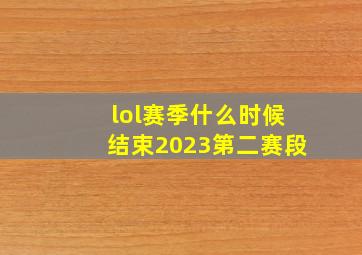 lol赛季什么时候结束2023第二赛段